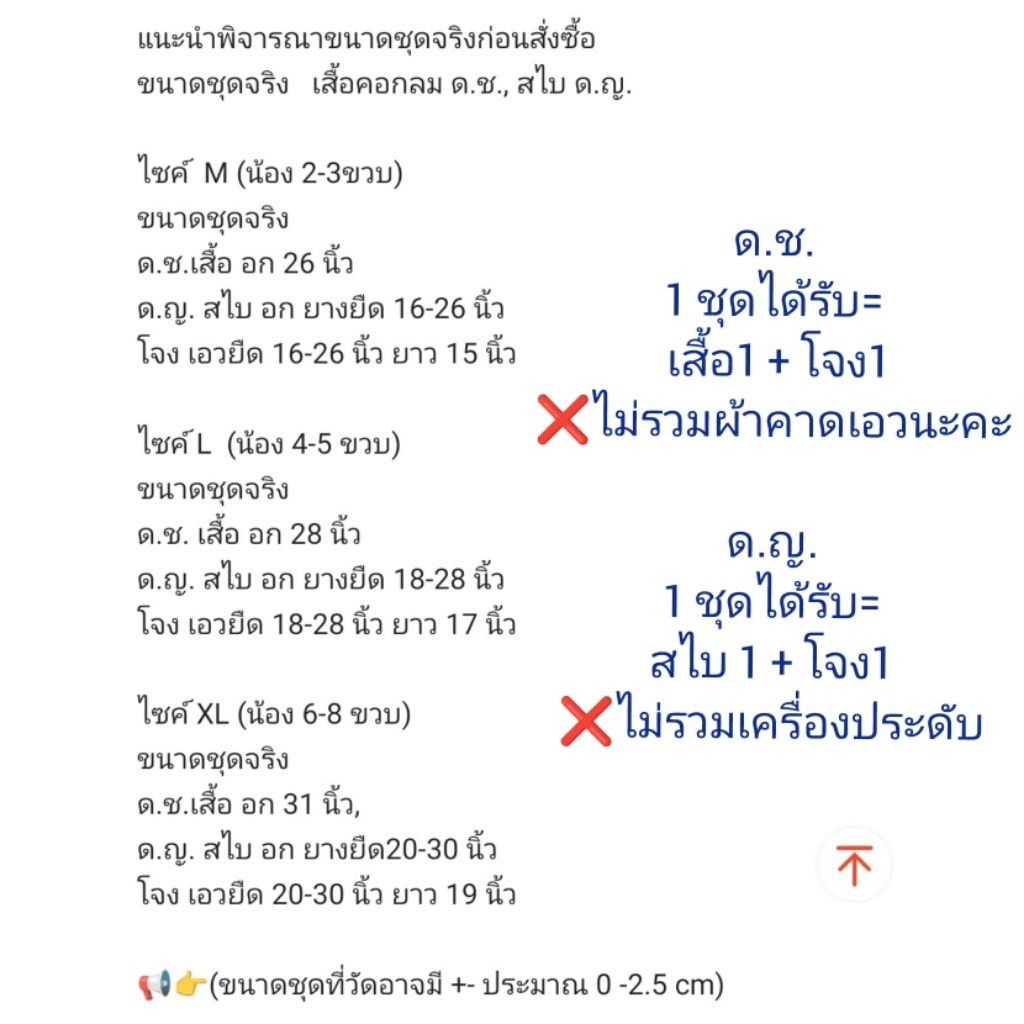 แนะนำพิจารณาขนาดชุดจริงก่อนสั่งซื้อ
ขนาดชุดจริง เสื้อคอกลม ด.ช., สไบ ด.ญ.

ไซค์ M (น้อง 2-3ขวบ)
ขนาดชุดจริง
ด.ช.เสื้อ อก 26 นิ้ว
ด.ญ. สไบ อก ยางยืด 16-26 นิ้ว
โจง เอวยืด 16-26 นิ้ว ยาว 15 นิ้ว

ไซค์ L (น้อง 4-5 ขวบ)
ขนาดชุดจริง
ด.ช. เสื้อ อก 28 นิ้ว
ด.ญ. สไบ อก ยางยืด 18-28 นิ้ว
โจง เอวยืด 18-28 นิ้ว ยาว 17 นิ้ว

ไซค์ XL (น้อง 6-8 ขวบ)
ขนาดชุดจริง
ด.ช.เสื้อ อก 31 นิ้ว,
ด.ญ. สไบ อก ยางยืด20-30 นิ้ว
โจง เอวยืด 20-30 นิ้ว ยาว 19 นิ้ว

📢👉(ขนาดชุดที่วัดอาจมี +- ประมาณ 0 -2.5 cm)

ด.ช.
1 ชุดได้รับ=
เสื้อ1 + โจง1
❌ไม่รวมผ้าคาดเอวนะคะ

ด.ญ.
1 ชุดได้รับ=
สไบ 1 + โจง1
❌ไม่รวมเครื่องประดับ